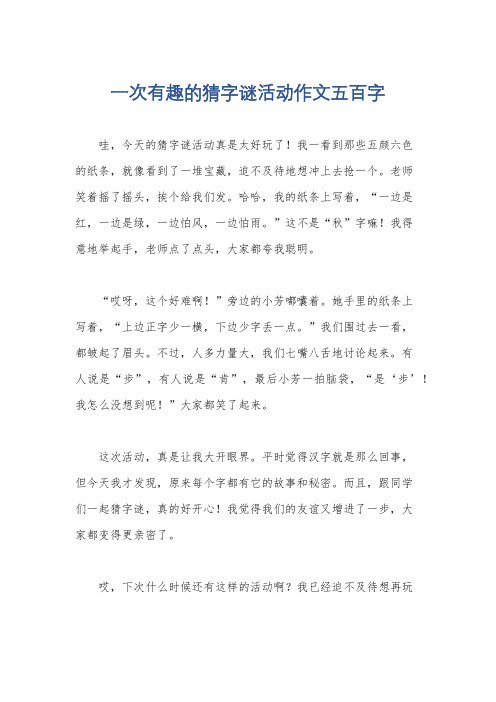 一次有趣的猜字谜活动作文五百字

哇，今天的猜字谜活动真是太好玩了！我一看到那些五颜六色的纸条，就像看到了一堆宝藏，迫不及待地想冲上去抢一个。老师笑着摇了摇头，挨个给我们发。哈哈，我的纸条上写着，“一边是红，一边是绿，一边怕风，一边怕雨。”这不是“秋”字嘛！我得意地举起手，老师点了点头，大家都夸我聪明。

“哎呀，这个好难啊！”旁边的小芳嘟囔着。她手里的纸条上写着，“上边正字少一横，下边少字丢一点。”我们围过去一看，都皱起了眉头。不过，人多力量大，我们七嘴八舌地讨论起来。有人说是“步”，有人说是“肯”，最后小芳一拍脑袋，“是‘步’！我怎么没想到呢！”大家都笑了起来。

这次活动，真是让我大开眼界。平时觉得汉字就是那么回事，但今天我才发现，原来每个字都有它的故事和秘密。而且，跟同学们一起猜字谜，真的好开心！我觉得我们的友谊又增进了一步，大家都变得更亲密了。

哎，下次什么时候还有这样的活动啊？我已经迫不及待想再玩